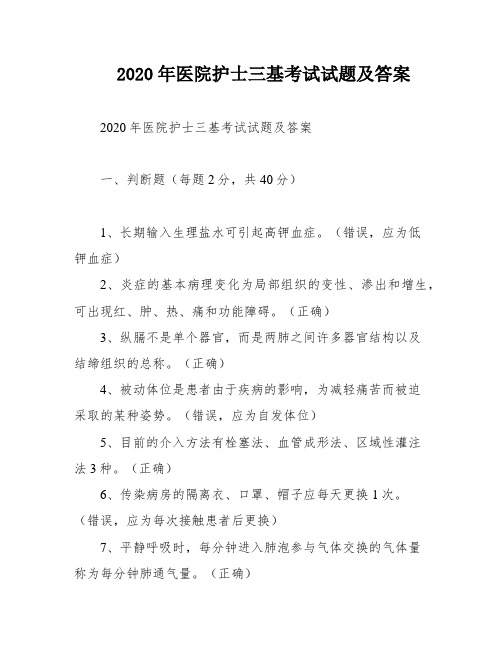 2020 年医院护士三基考试试题及答案

2020 年医院护士三基考试试题及答案

一、判断题（每题 2 分，共 40 分）

1、长期输入生理盐水可引起高钾血症。（错误，应为低钾血症）

2、炎症的基本病理变化为局部组织的变性、渗出和增生，可出现红、肿、热、痛和功能障碍。（正确）

3、纵膈不是单个器官，而是两肺之间许多器官结构以及结缔组织的总称。（正确）

4、被动体位是患者由于疾病的影响，为减轻痛苦而被迫采取的某种姿势。（错误，应为自发体位）

5、目前的介入方法有栓塞法、血管成形法、区域性灌注法 3 种。（正确）

6、传染病房的隔离衣、口罩、帽子应每天更换 1 次。（错误，应为每次接触患者后更换）

7、平静呼吸时，每分钟进入肺泡参与气体交换的气体量称为每分钟肺通气量。（正确）